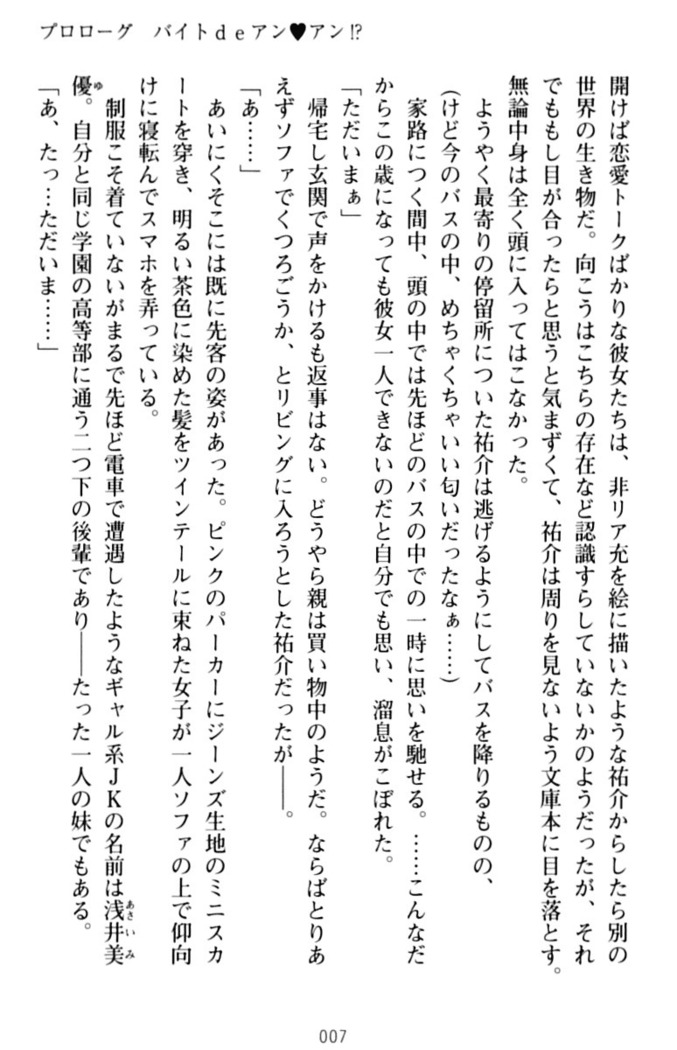 プロローグ　バイトdeアン♥アン!?

開けば恋愛トークばかりな彼女たちは、非リア充を絵に描いたような祐介からしたら別の世界の生き物だ。向こうはこちらの存在など認識すらしていないかのようだったが、それでももし目が合ったらと思うと気まずくて、祐介は周りを見ないよう文庫本に目を落とす。無論中身は全く頭に入ってはこなかった。

ようやく最寄りの停留所についた祐介は逃げるようにしてバスを降りるものの、

(けど今のバスの中、めちゃくちゃいい匂いだったなぁ……)

家路につく間中、頭の中では先ほどのバスの中での一時に思いを馳せる。……こんなだからこの歳になっても彼女一人できないのだと自分でも思い、溜息がこぼれた。

「ただいまぁ」

帰宅し玄関で声をかけるも返事はない。どうやら親は買い物中のようだ。ならばとりあえずソファでくつろごうか、とリビングに入ろうとした祐介だったが――。

「あ……」

あいにくそこには既に先客の姿があった。ピンクのパーカーにジーンズ生地のミニスカートを穿き、明るい茶色に染めた髪をツインテールに束ねた女子が一人ソファの上で仰向けに寝転んでスマホを弄っている。

制服こそ着ていないがまるで先ほど電車で遭遇したようなギャル系JKの名前は浅井美優。自分と同じ学園の高等部に通う二つ下の後輩であり――たった一人の妹でもある。

「あ、たっ…ただいま……」

007